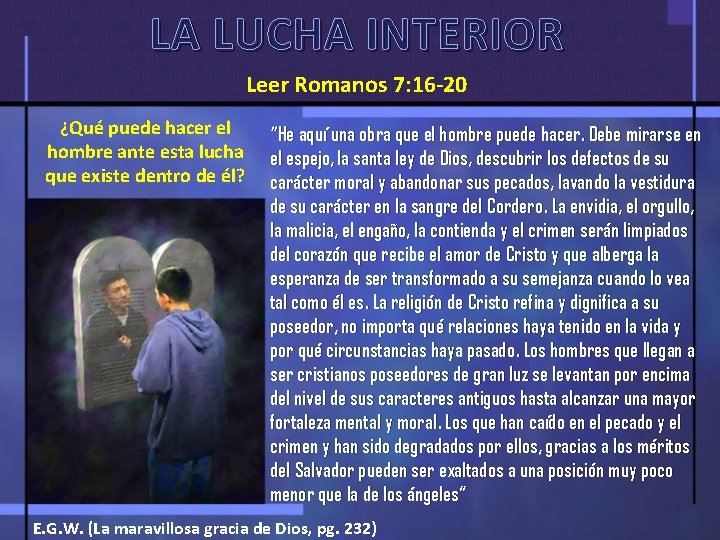 LA LUCHA INTERIOR

Leer Romanos 7:16-20

¿Qué puede hacer el hombre ante esta lucha que existe dentro de él?

"He aquí una obra que el hombre puede hacer. Debe mirarse en el espejo, la santa ley de Dios, descubrir los defectos de su carácter moral y abandonar sus pecados, lavando la vestidura de su carácter en la sangre del Cordero. La envidia, el orgullo, la malicia, el engaño, la contienda y el crimen serán limpiados del corazón que recibe el amor de Cristo y que alberga la esperanza de ser transformado a su semejanza cuando lo vea tal como él es. La religión de Cristo refina y dignifica a su poseedor, no importa qué relaciones haya tenido en la vida y por qué circunstancias haya pasado. Los hombres que llegan a ser cristianos poseedores de gran luz se levantan por encima del nivel de sus caracteres antiguos hasta alcanzar una mayor fortaleza mental y moral. Los que han caído en el pecado y el crimen y han sido degradados por ellos, gracias a los méritos del Salvador pueden ser exaltados a una posición muy poco menor que la de los ángeles"

E.G.W. (La maravillosa gracia de Dios, pg. 232)